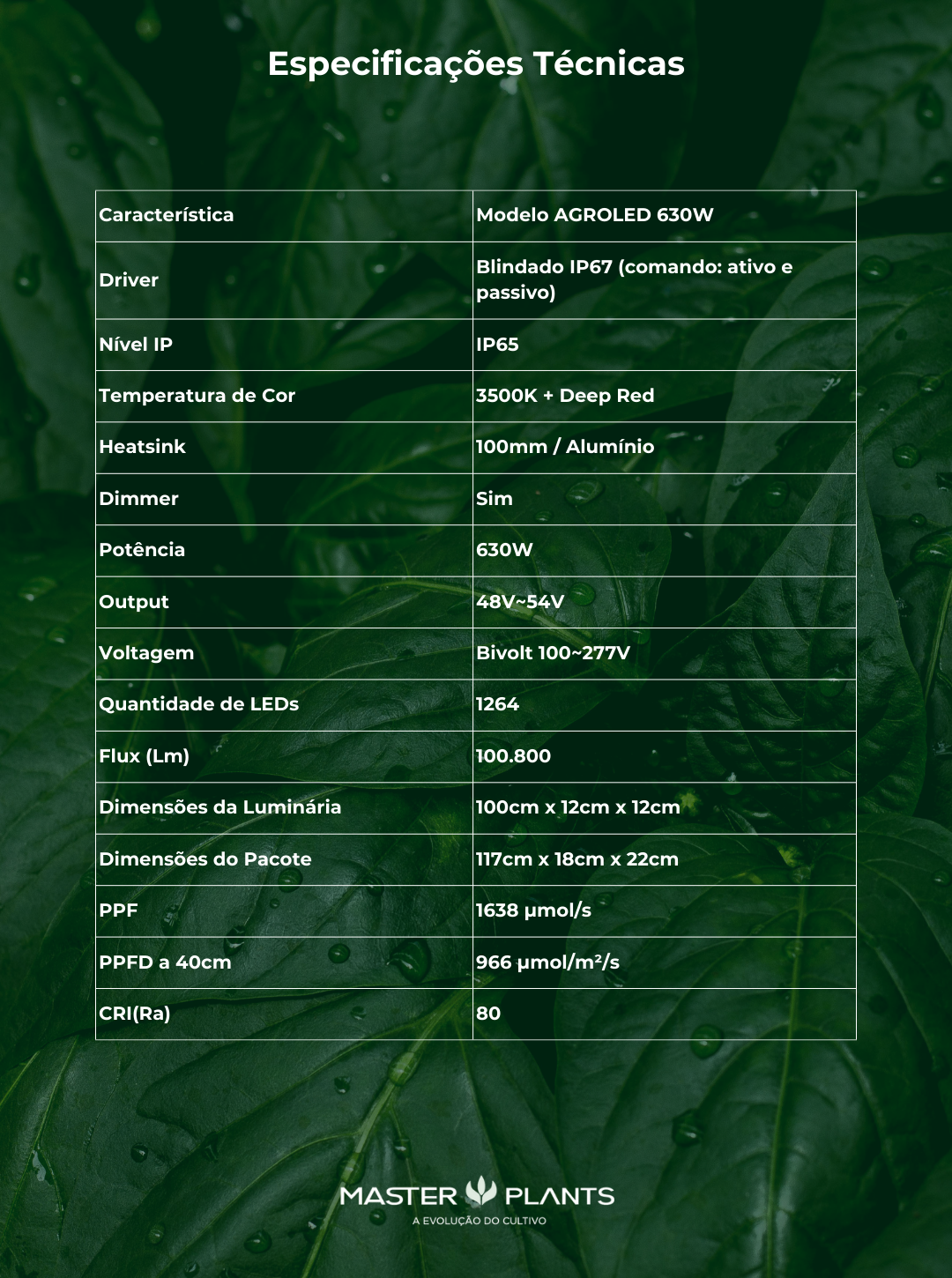 Especificações Técnicas

| Característica | Modelo AGROLED 630W |
|---|---|
| Driver | Blindado IP67 (comando: ativo e passivo) |
| Nível IP | IP65 |
| Temperatura de Cor | 3500K + Deep Red |
| Heatsink | 100mm / Alumínio |
| Dimmer | Sim |
| Potência | 630W |
| Output | 48V~54V |
| Voltagem | Bivolt 100~277V |
| Quantidade de LEDs | 1264 |
| Flux (Lm) | 100.800 |
| Dimensões da Luminária | 100cm x 12cm x 12cm |
| Dimensões do Pacote | 117cm x 18cm x 22cm |
| PPF | 1638 µmol/s |
| PPFD a 40cm | 966 µmol/m²/s |
| CRI(Ra) | 80 |

MASTER PLANTS
A EVOLUÇÃO DO CULTIVO